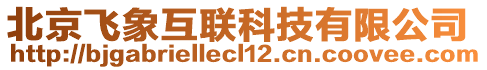 北京飞象互联科技有限公司
http://bjgabriellecl12.cn.coovee.com